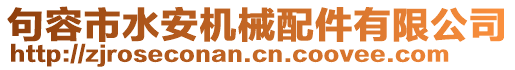 句容市水安机械配件有限公司
http://zjroseconan.cn.coovee.com